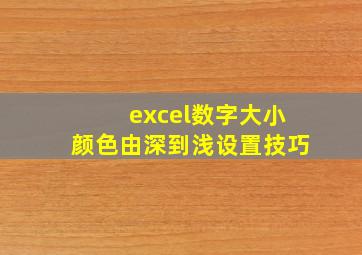 excel数字大小
颜色由深到浅设置技巧